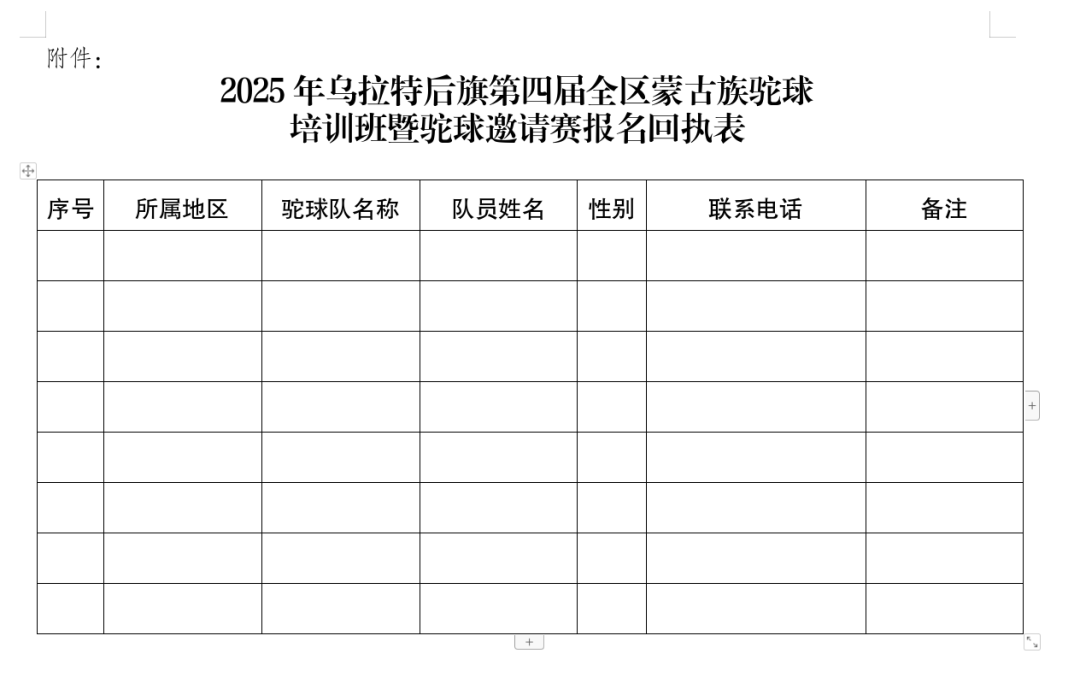 附件：

2025 年乌拉特后旗第四届全区蒙古族驼球培训班暨驼球邀请赛报名回执表

| 序号 | 所属地区 | 驼球队名称 | 队员姓名 | 性别 | 联系电话 | 备注 |
|---|---|---|---|---|---|---|
| | | | | | | |
| | | | | | | |
| | | | | | | |
| | | | | | | |
| | | | | | | |
| | | | | | | |
| | | | | | | |
| | | | | | | |